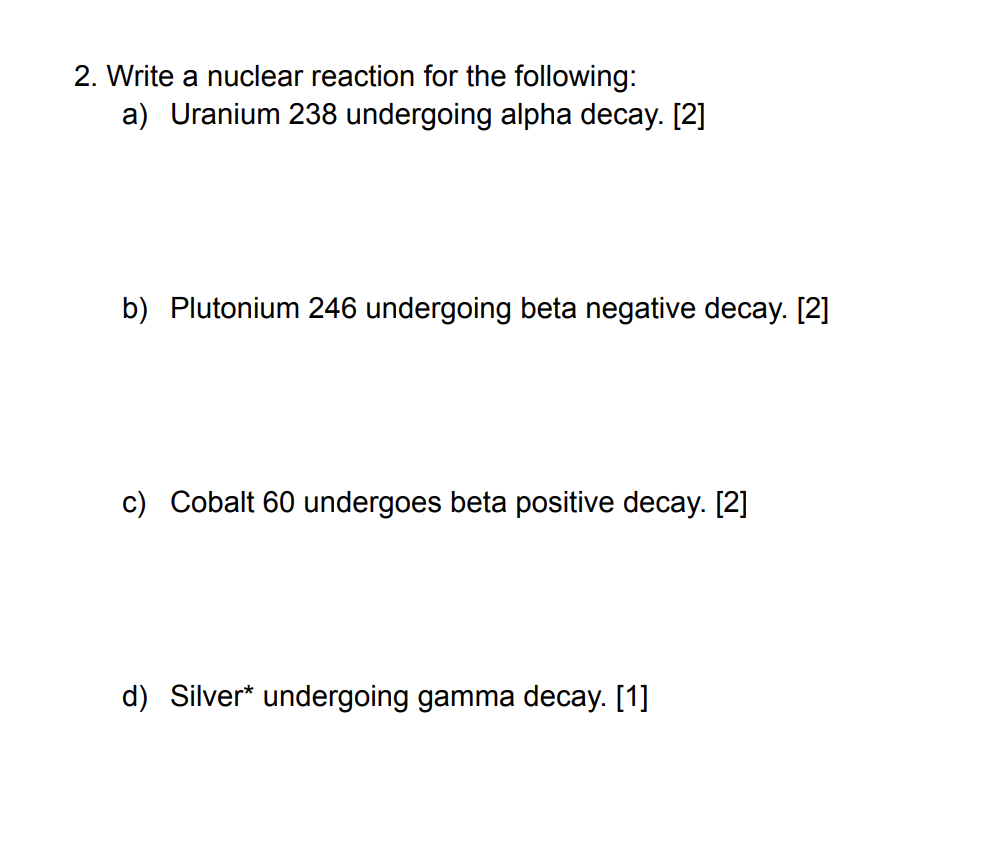 2. Write a nuclear reaction for the following:

a) Uranium 238 undergoing alpha decay. [2]

b) Plutonium 246 undergoing beta negative decay. [2]

c) Cobalt 60 undergoes beta positive decay. [2]

d) Silver* undergoing gamma decay. [1]